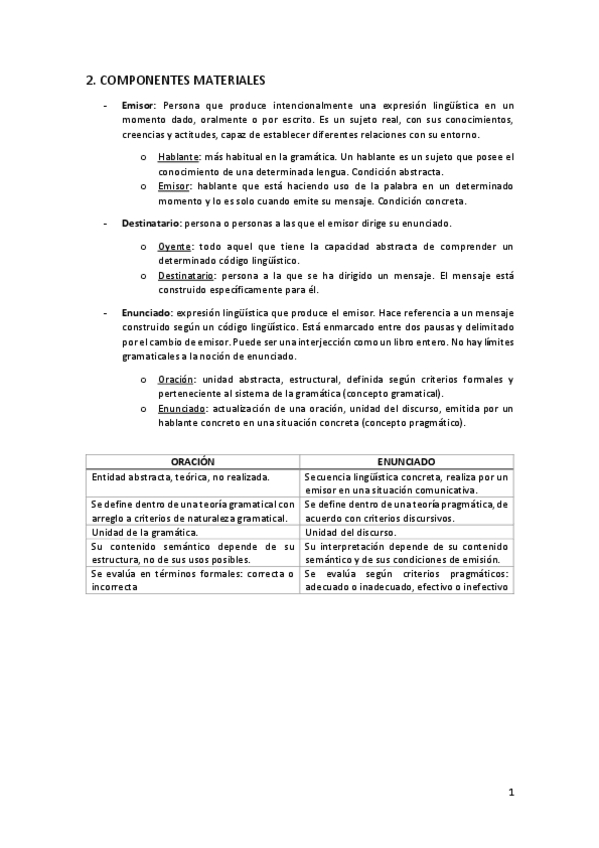 2. COMPONENTES MATERIALES

- Emisor: Persona que produce intencionalmente una expresión lingüística en un momento dado, oralmente o por escrito. Es un sujeto real, con sus conocimientos, creencias y actitudes, capaz de establecer diferentes relaciones con su entorno.

o Hablante: más habitual en la gramática. Un hablante es un sujeto que posee el conocimiento de una determinada lengua. Condición abstracta.
o Emisor: hablante que está haciendo uso de la palabra en un determinado momento y lo es solo cuando emite su mensaje. Condición concreta.

- Destinatario: persona o personas a las que el emisor dirige su enunciado.

o Oyente: todo aquel que tiene la capacidad abstracta de comprender un determinado código lingüístico.
o Destinatario: persona a la que se ha dirigido un mensaje. El mensaje está construido específicamente para él.

- Enunciado: expresión lingüística que produce el emisor. Hace referencia a un mensaje construido según un código lingüístico. Está enmarcado entre dos pausas y delimitado por el cambio de emisor. Puede ser una interjección como un libro entero. No hay límites gramaticales a la noción de enunciado.

o Oración: unidad abstracta, estructural, definida según criterios formales y perteneciente al sistema de la gramática (concepto gramatical).
o Enunciado: actualización de una oración, unidad del discurso, emitida por un hablante concreto en una situación concreta (concepto pragmático).

| ORACIÓN | ENUNCIADO |
|---|---|
| Entidad abstracta, teórica, no realizada. | Secuencia lingüística concreta, realiza por un emisor en una situación comunicativa. |
| Se define dentro de una teoría gramatical con arreglo a criterios de naturaleza gramatical. | Se define dentro de una teoría pragmática, de acuerdo con criterios discursivos. |
| Unidad de la gramática. | Unidad del discurso. |
| Su contenido semántico depende de su estructura, no de sus usos posibles. | Su interpretación depende de su contenido semántico y de sus condiciones de emisión. |
| Se evalúa en términos formales: correcta o incorrecta | Se evalúa según criterios pragmáticos: adecuado o inadecuado, efectivo o inefectivo |

1